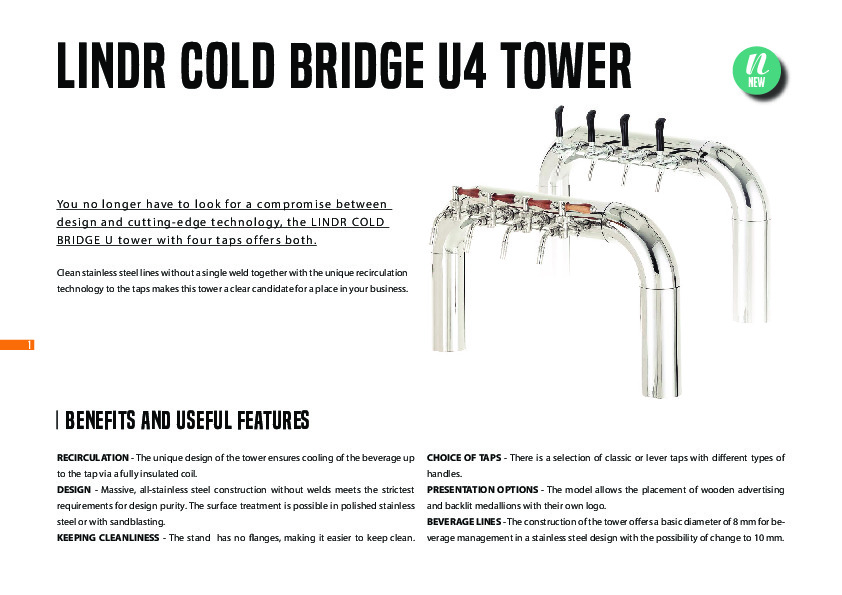 LINDR COLD BRIDGE U4 TOWER

n
NEW

You no longer have to look for a compromise between design and cutting-edge technology, the LINDR COLD BRIDGE U tower with four taps offers both.

Clean stainless steel lines without a single weld together with the unique recirculation technology to the taps makes this tower a clear candidate for a place in your business.

1

BENEFITS AND USEFUL FEATURES

RECIRCULATION - The unique design of the tower ensures cooling of the beverage up to the tap via a fully insulated coil.
DESIGN - Massive, all-stainless steel construction without welds meets the strictest requirements for design purity. The surface treatment is possible in polished stainless steel or with sandblasting.
KEEPING CLEANLINESS - The stand has no flanges, making it easier to keep clean.

CHOICE OF TAPS - There is a selection of classic or lever taps with different types of handles.
PRESENTATION OPTIONS - The model allows the placement of wooden advertising and backlit medallions with their own logo.
BEVERAGE LINES - The construction of the tower offers a basic diameter of 8 mm for beverage management in a stainless steel design with the possibility of change to 10 mm.